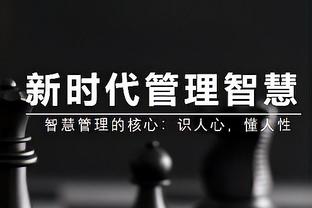 新时代管理智慧

智慧管理的核心：识人心，懂人性